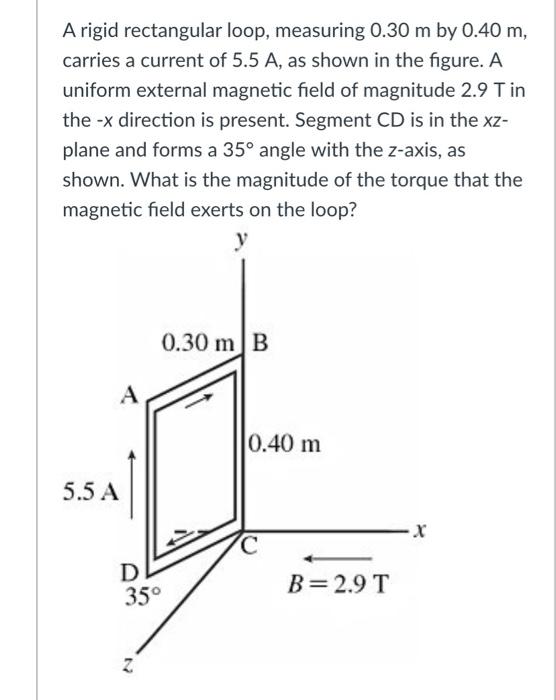 A rigid rectangular loop, measuring 0.30 m by 0.40 m, carries a current of 5.5 A, as shown in the figure. A uniform external magnetic field of magnitude 2.9 T in the -x direction is present. Segment CD is in the xz-plane and forms a 35° angle with the z-axis, as shown. What is the magnitude of the torque that the magnetic field exerts on the loop?

y
0.30 m
B
A
0.40 m
5.5 A
x
C
D
35°
$B = 2.9$ T
z